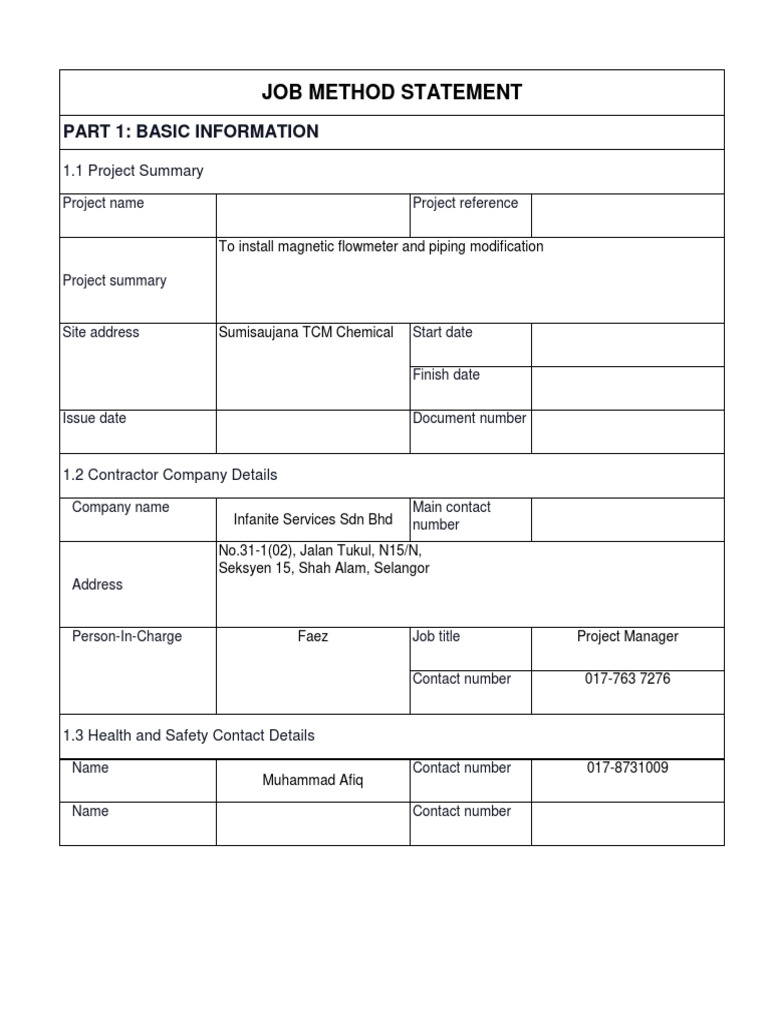 JOB METHOD STATEMENT

PART 1: BASIC INFORMATION

1.1 Project Summary

| Project name | | Project reference | |
|---|---|---|---|
| Project summary | To install magnetic flowmeter and piping modification | | |
| Site address | Sumisaujana TCM Chemical | Start date | |
| | | Finish date | |
| Issue date | | Document number | |

1.2 Contractor Company Details

| Company name | Infanite Services Sdn Bhd | Main contact number | |
|---|---|---|---|
| Address | No.31-1(02), Jalan Tukul, N15/N, Seksyen 15, Shah Alam, Selangor | | |
| Person-In-Charge | Faez | Job title | Project Manager |
| | | Contact number | 017-763 7276 |

1.3 Health and Safety Contact Details

| Name | Muhammad Afiq | Contact number | 017-8731009 |
|---|---|---|---|
| Name | | Contact number | |